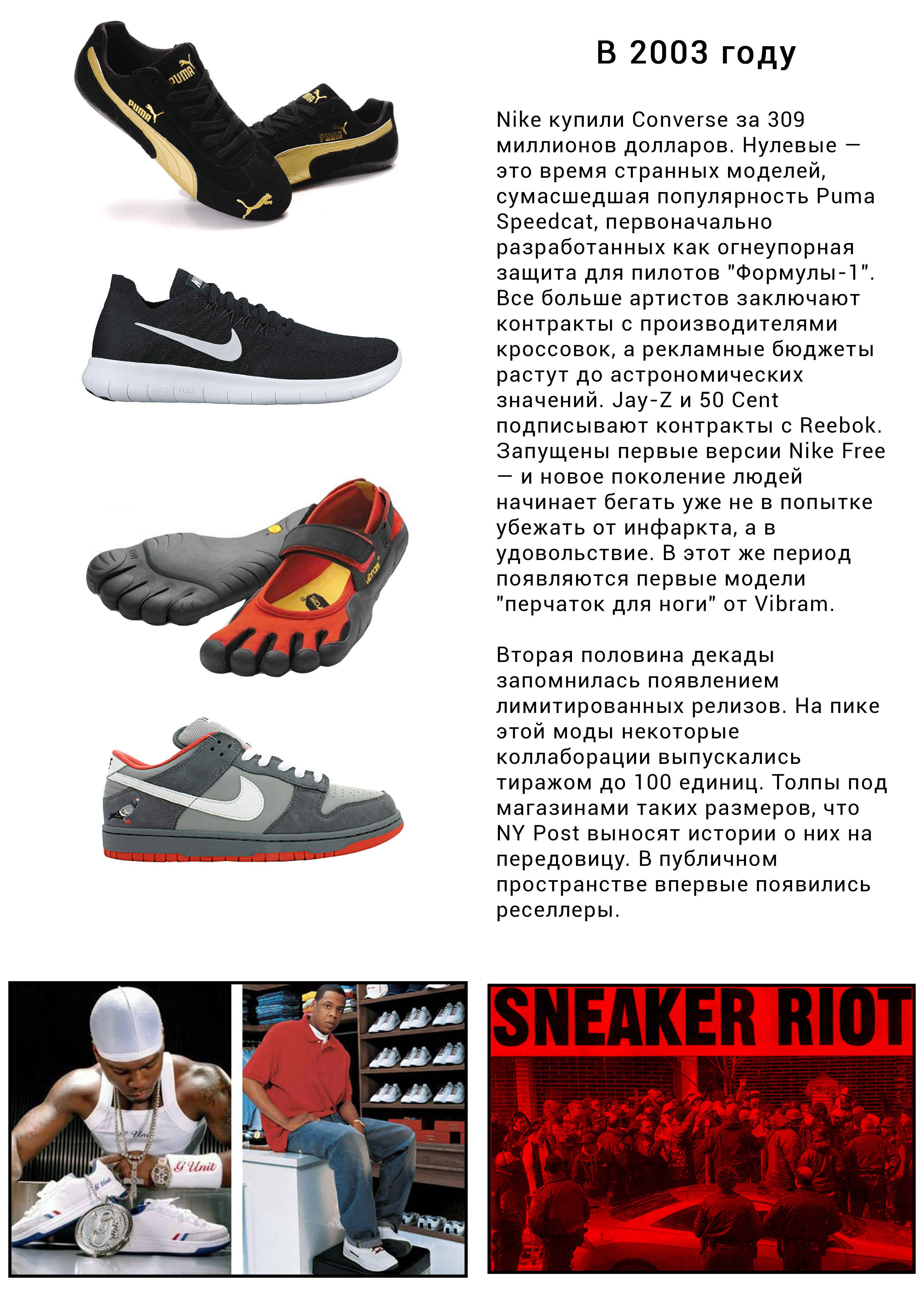 В 2003 году

Nike купили Converse за 309 миллионов долларов. Нулевые — это время странных моделей, сумасшедшая популярность Puma Speedcat, первоначально разработанных как огнеупорная защита для пилотов "Формулы-1". Все больше артистов заключают контракты с производителями кроссовок, а рекламные бюджеты растут до астрономических значений. Jay-Z и 50 Cent подписывают контракты с Reebok. Запущены первые версии Nike Free — и новое поколение людей начинает бегать уже не в попытке убежать от инфаркта, а в удовольствие. В этот же период появляются первые модели "перчаток для ноги" от Vibram.

Вторая половина декады запомнилась появлением лимитированных релизов. На пике этой моды некоторые коллаборации выпускались тиражом до 100 единиц. Толпы под магазинами таких размеров, что NY Post выносят истории о них на передовицу. В публичном пространстве впервые появились реселлеры.

SNEAKER RIOT